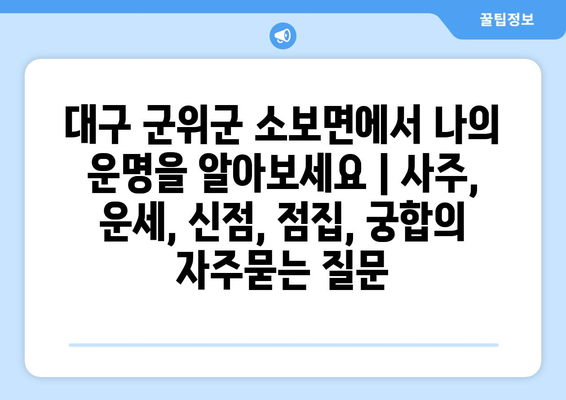 꿀팁정보

대구 군위군 소보면에서 나의 운명을 알아보세요 | 사주, 운세, 신점, 점집, 궁합의 자주묻는 질문